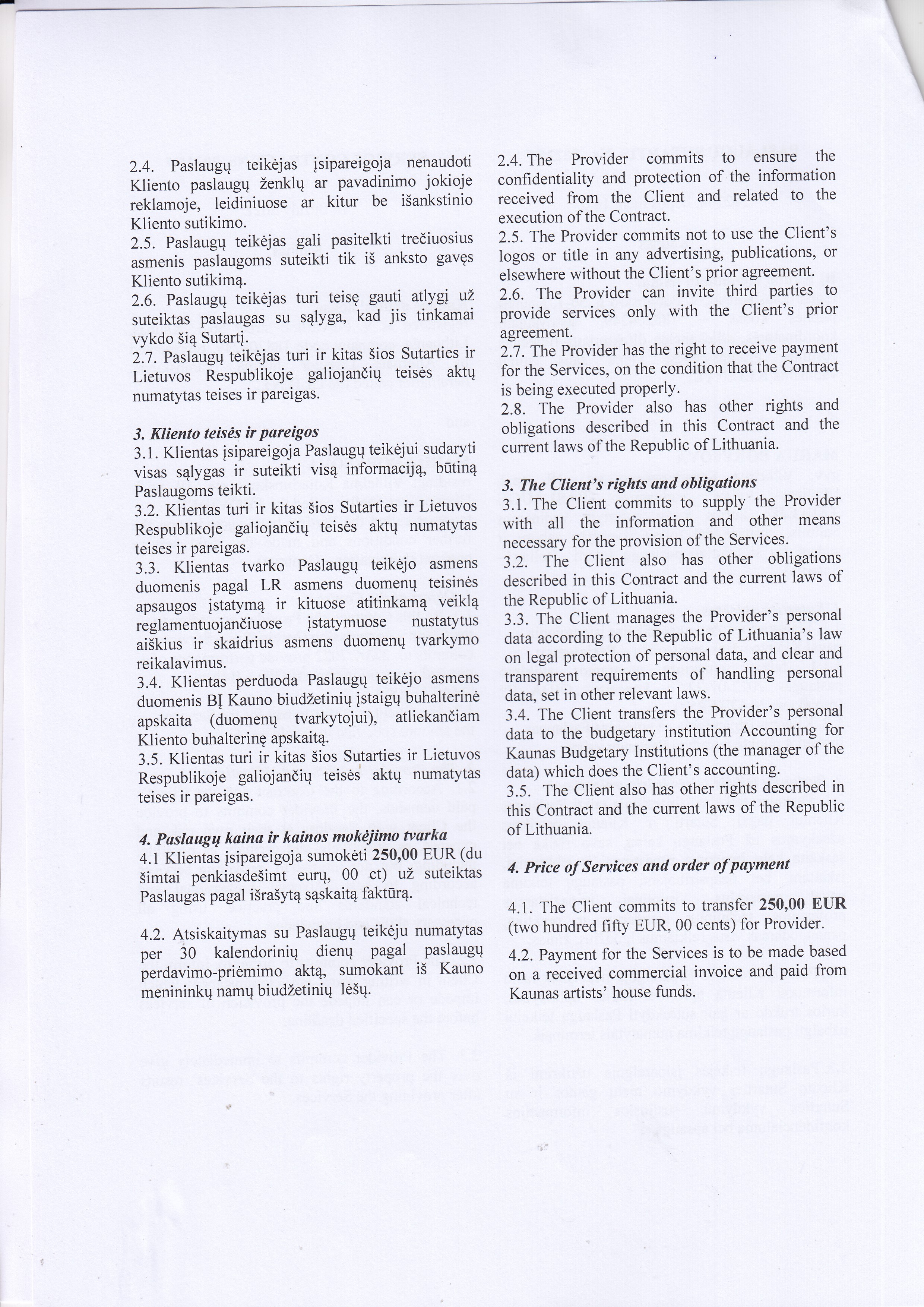 2.4. Paslaugų teikėjas įsipareigoja nenaudoti Kliento paslaugų ženklų ar pavadinimo jokioje reklamoje, leidiniuose ar kitur be išankstinio Kliento sutikimo.
2.5. Paslaugų teikėjas gali pasitelkti trečiuosius asmenis paslaugoms suteikti tik iš anksto gavęs Kliento sutikimą.
2.6. Paslaugų teikėjas turi teisę gauti atlygį už suteiktas paslaugas su sąlyga, kad jis tinkamai vykdo šią Sutartį.
2.7. Paslaugų teikėjas turi ir kitas šios Sutarties ir Lietuvos Respublikoje galiojančių teisės aktų numatytas teises ir pareigas.

3. Kliento teisės ir pareigos
3.1. Klientas įsipareigoja Paslaugų teikėjui sudaryti visas sąlygas ir suteikti visą informaciją, būtiną Paslaugoms teikti.
3.2. Klientas turi ir kitas šios Sutarties ir Lietuvos Respublikoje galiojančių teisės aktų numatytas teises ir pareigas.
3.3. Klientas tvarko Paslaugų teikėjo asmens duomenis pagal LR asmens duomenų teisinės apsaugos įstatymą ir kituose atitinkamą veiklą reglamentuojančiuose įstatymuose nustatytus aiškius ir skaidrius asmens duomenų tvarkymo reikalavimus.
3.4. Klientas perduoda Paslaugų teikėjo asmens duomenis BĮ Kauno biudžetinių įstaigų buhalterinė apskaita (duomenų tvarkytojui), atliekančiam Kliento buhalterinę apskaitą.
3.5. Klientas turi ir kitas šios Sutarties ir Lietuvos Respublikoje galiojančių teisės aktų numatytas teises ir pareigas.

4. Paslaugų kaina ir kainos mokėjimo tvarka
4.1 Klientas įsipareigoja sumokėti 250,00 EUR (du šimtai penkiasdešimt eurų, 00 ct) už suteiktas Paslaugas pagal išrašytą sąskaitą faktūrą.

4.2. Atsiskaitymas su Paslaugų teikėju numatytas per 30 kalendorinių dienų pagal paslaugų perdavimo-priėmimo aktą, sumokant iš Kauno menininkų namų biudžetinių lėšų.

2.4. The Provider commits to ensure the confidentiality and protection of the information received from the Client and related to the execution of the Contract.
2.5. The Provider commits not to use the Client's logos or title in any advertising, publications, or elsewhere without the Client's prior agreement.
2.6. The Provider can invite third parties to provide services only with the Client's prior agreement.
2.7. The Provider has the right to receive payment for the Services, on the condition that the Contract is being executed properly.
2.8. The Provider also has other rights and obligations described in this Contract and the current laws of the Republic of Lithuania.

3. The Client's rights and obligations
3.1. The Client commits to supply the Provider with all the information and other means necessary for the provision of the Services.
3.2. The Client also has other obligations described in this Contract and the current laws of the Republic of Lithuania.
3.3. The Client manages the Provider's personal data according to the Republic of Lithuania's law on legal protection of personal data, and clear and transparent requirements of handling personal data, set in other relevant laws.
3.4. The Client transfers the Provider's personal data to the budgetary institution Accounting for Kaunas Budgetary Institutions (the manager of the data) which does the Client's accounting.
3.5. The Client also has other rights described in this Contract and the current laws of the Republic of Lithuania.

4. Price of Services and order of payment

4.1. The Client commits to transfer 250,00 EUR (two hundred fifty EUR, 00 cents) for Provider.

4.2. Payment for the Services is to be made based on a received commercial invoice and paid from Kaunas artists' house funds.